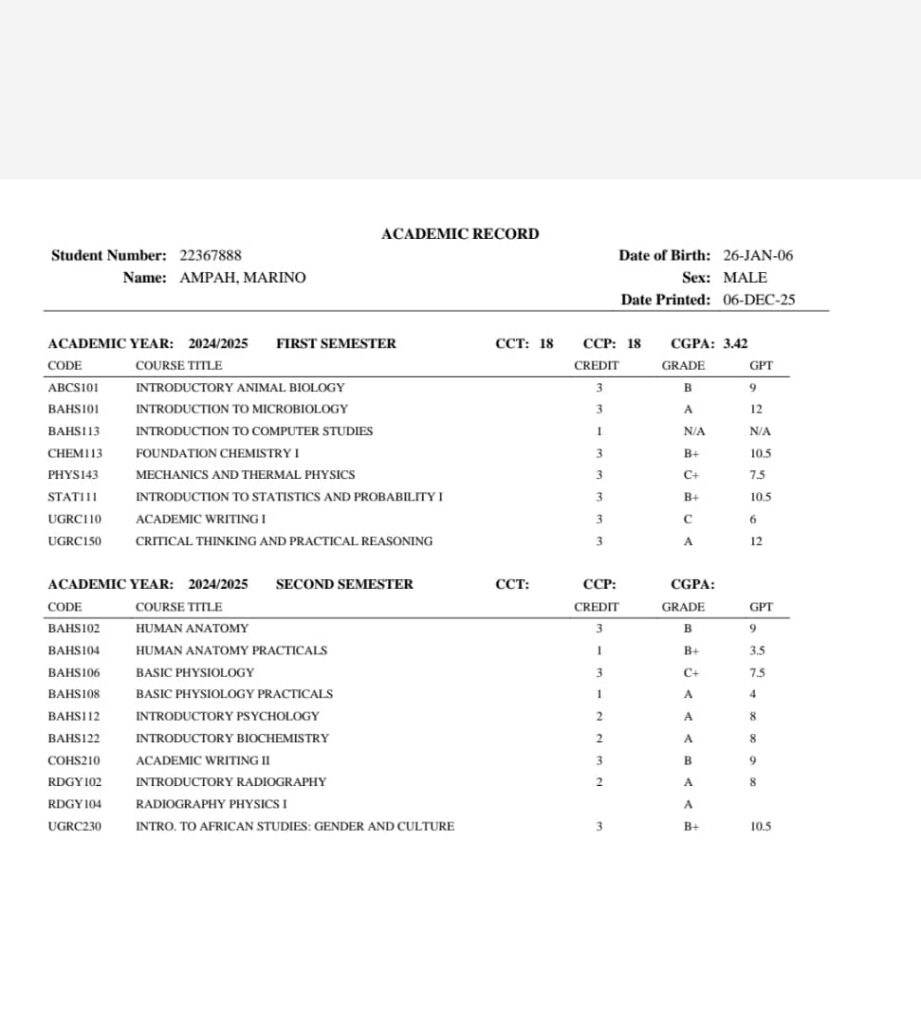 ACADEMIC RECORD

Student Number: 22367888
Name: AMPAH, MARINO

Date of Birth: 26-JAN-06
Sex: MALE
Date Printed: 06-DEC-25

ACADEMIC YEAR: 2024/2025 FIRST SEMESTER CCT: 18 CCP: 18 CGPA: 3.42

| CODE | COURSE TITLE | CREDIT | GRADE | GPT |
|---|---|---|---|---|
| ABCS101 | INTRODUCTORY ANIMAL BIOLOGY | 3 | B | 9 |
| BAHS101 | INTRODUCTION TO MICROBIOLOGY | 3 | A | 12 |
| BAHS113 | INTRODUCTION TO COMPUTER STUDIES | 1 | N/A | N/A |
| CHEM113 | FOUNDATION CHEMISTRY I | 3 | B+ | 10.5 |
| PHYS143 | MECHANICS AND THERMAL PHYSICS | 3 | C+ | 7.5 |
| STAT111 | INTRODUCTION TO STATISTICS AND PROBABILITY I | 3 | B+ | 10.5 |
| UGRC110 | ACADEMIC WRITING I | 3 | C | 6 |
| UGRC150 | CRITICAL THINKING AND PRACTICAL REASONING | 3 | A | 12 |

ACADEMIC YEAR: 2024/2025 SECOND SEMESTER CCT: CCP: CGPA:

| CODE | COURSE TITLE | CREDIT | GRADE | GPT |
|---|---|---|---|---|
| BAHS102 | HUMAN ANATOMY | 3 | B | 9 |
| BAHS104 | HUMAN ANATOMY PRACTICALS | 1 | B+ | 3.5 |
| BAHS106 | BASIC PHYSIOLOGY | 3 | C+ | 7.5 |
| BAHS108 | BASIC PHYSIOLOGY PRACTICALS | 1 | A | 4 |
| BAHS112 | INTRODUCTORY PSYCHOLOGY | 2 | A | 8 |
| BAHS122 | INTRODUCTORY BIOCHEMISTRY | 2 | A | 8 |
| COHS210 | ACADEMIC WRITING II | 3 | B | 9 |
| RDGY102 | INTRODUCTORY RADIOGRAPHY | 2 | A | 8 |
| RDGY104 | RADIOGRAPHY PHYSICS I |  | A |  |
| UGRC230 | INTRO. TO AFRICAN STUDIES: GENDER AND CULTURE | 3 | B+ | 10.5 |